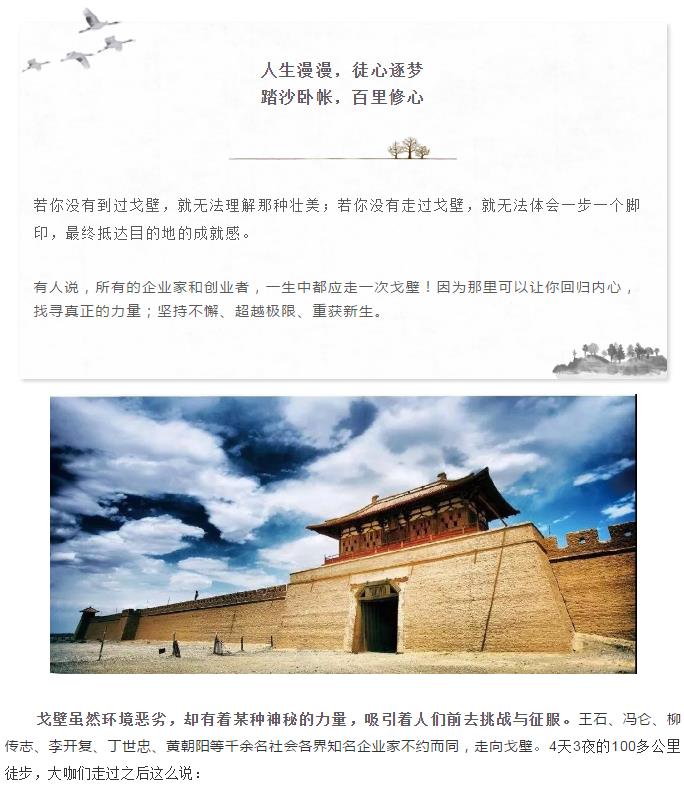 人生漫漫，徒心逐梦
踏沙卧帐，百里修心

若你没有到过戈壁，就无法理解那种壮美；若你没有走过戈壁，就无法体会一步一个脚印，最终抵达目的地的成就感。

有人说，所有的企业家和创业者，一生中都应走一次戈壁！因为那里可以让你回归内心，找寻真正的力量；坚持不懈、超越极限、重获新生。

戈壁虽然环境恶劣，却有着某种神秘的力量，吸引着人们前去挑战与征服。王石、冯仑、柳传志、李开复、丁世忠、黄朝阳等千余名社会各界知名企业家不约而同，走向戈壁。4天3夜的100多公里徒步，大咖们走过之后这么说：